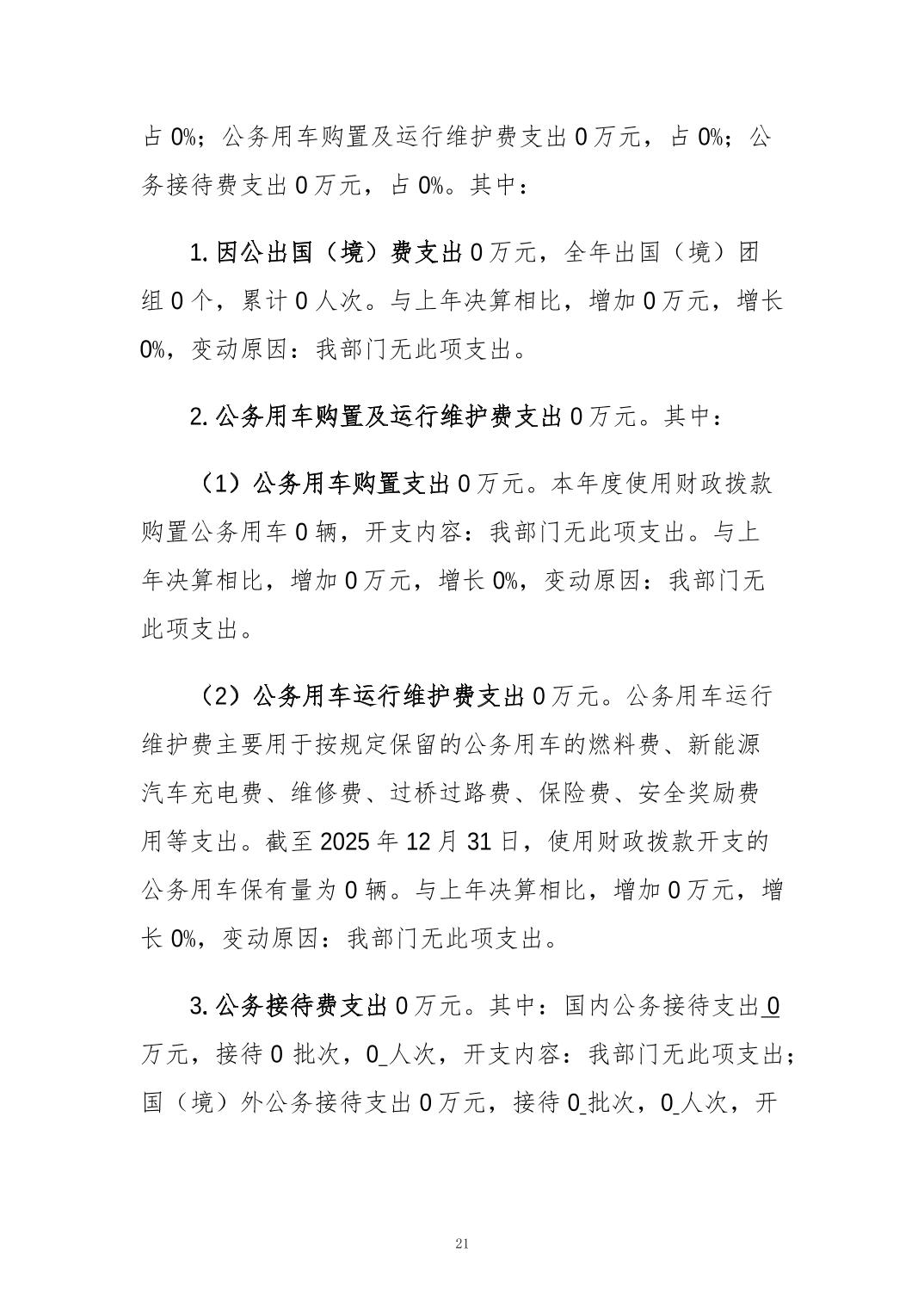 占0%；公务用车购置及运行维护费支出0万元，占0%；公务接待费支出0万元，占0%。其中：

1.因公出国（境）费支出0万元，全年出国（境）团组0个，累计0人次。与上年决算相比，增加0万元，增长0%，变动原因：我部门无此项支出。

2.公务用车购置及运行维护费支出0万元。其中：

（1）公务用车购置支出0万元。本年度使用财政拨款购置公务用车0辆，开支内容：我部门无此项支出。与上年决算相比，增加0万元，增长0%，变动原因：我部门无此项支出。

（2）公务用车运行维护费支出0万元。公务用车运行维护费主要用于按规定保留的公务用车的燃料费、新能源汽车充电费、维修费、过桥过路费、保险费、安全奖励费用等支出。截至2025年12月31日，使用财政拨款开支的公务用车保有量为0辆。与上年决算相比，增加0万元，增长0%，变动原因：我部门无此项支出。

3.公务接待费支出0万元。其中：国内公务接待支出0万元，接待0批次，0人次，开支内容：我部门无此项支出；国（境）外公务接待支出0万元，接待0批次，0人次，开

21